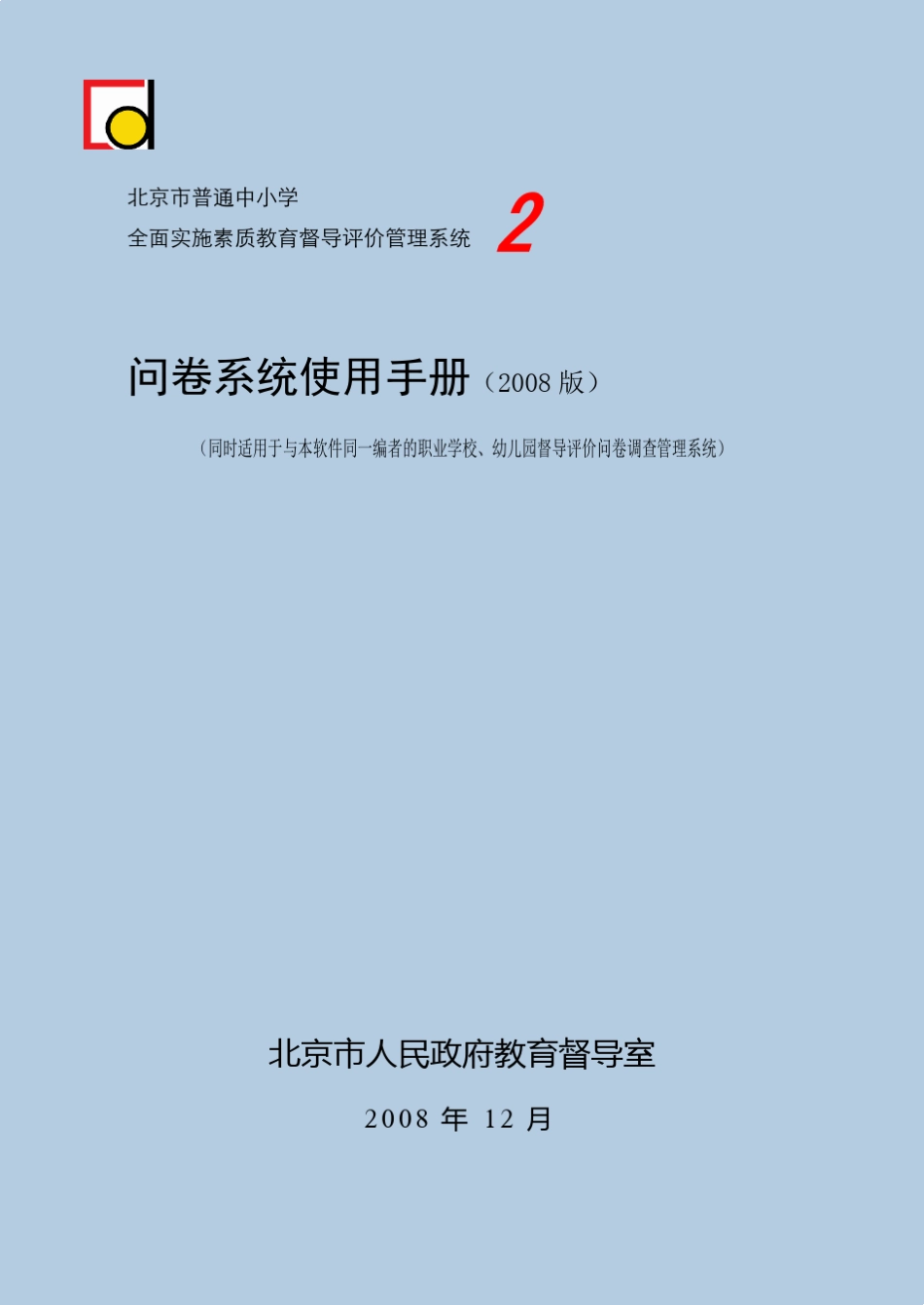 d

北京市普通中小学
全面实施素质教育督导评价管理系统 2

问卷系统使用手册（2008 版）

（同时适用于与本软件同一编者的职业学校、幼儿园督导评价问卷调查管理系统）

北京市人民政府教育督导室

2008 年 12 月